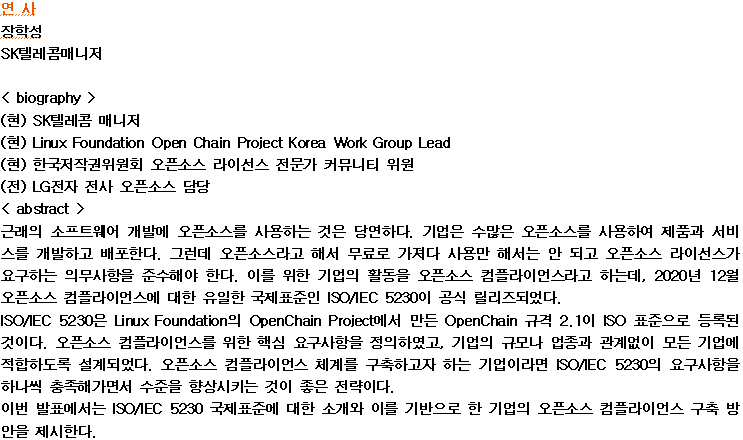 연 사
장학성
SK텔레콤매니저

< biography >
(현) SK텔레콤 매니저
(현) Linux Foundation Open Chain Project Korea Work Group Lead
(현) 한국저작권위원회 오픈소스 라이선스 전문가 커뮤니티 위원
(전) LG전자 전사 오픈소스 담당
< abstract >
근래의 소프트웨어 개발에 오픈소스를 사용하는 것은 당연하다. 기업은 수많은 오픈소스를 사용하여 제품과 서비스를 개발하고 배포한다. 그런데 오픈소스라고 해서 무료로 가져다 사용만 해서는 안 되고 오픈소스 라이선스가 요구하는 의무사항을 준수해야 한다. 이를 위한 기업의 활동을 오픈소스 컴플라이언스라고 하는데, 2020년 12월 오픈소스 컴플라이언스에 대한 유일한 국제표준인 ISO/IEC 5230이 공식 릴리즈되었다.
ISO/IEC 5230은 Linux Foundation의 OpenChain Project에서 만든 OpenChain 규격 2.1이 ISO 표준으로 등록된 것이다. 오픈소스 컴플라이언스를 위한 핵심 요구사항을 정의하였고, 기업의 규모나 업종과 관계없이 모든 기업에 적합하도록 설계되었다. 오픈소스 컴플라이언스 체계를 구축하고자 하는 기업이라면 ISO/IEC 5230의 요구사항을 하나씩 충족해가면서 수준을 향상시키는 것이 좋은 전략이다.
이번 발표에서는 ISO/IEC 5230 국제표준에 대한 소개와 이를 기반으로 한 기업의 오픈소스 컴플라이언스 구축 방안을 제시한다.